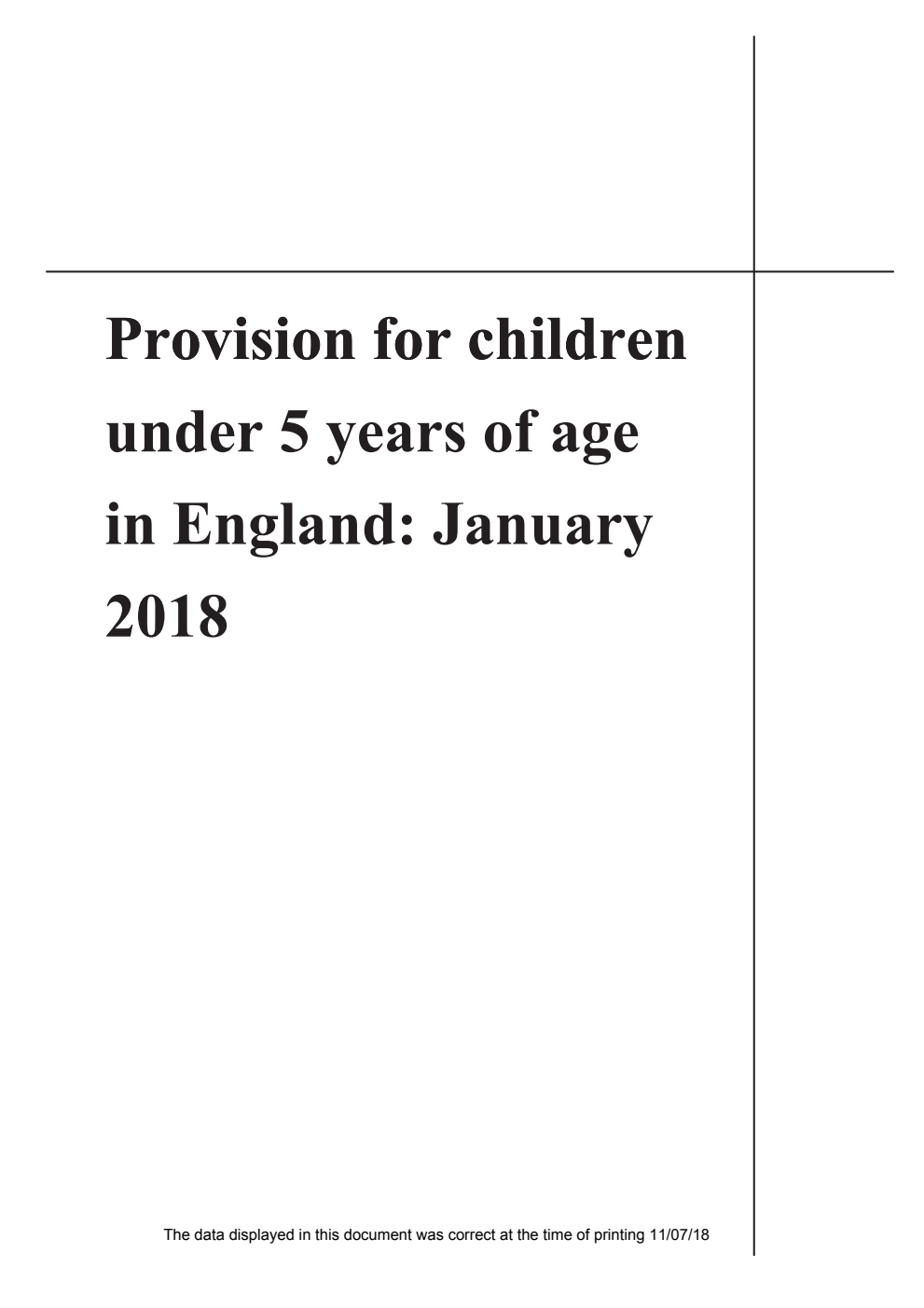 Provision for children under 5 years of age in England: January 2018

The data displayed in this document was correct at the time of printing 11/07/18